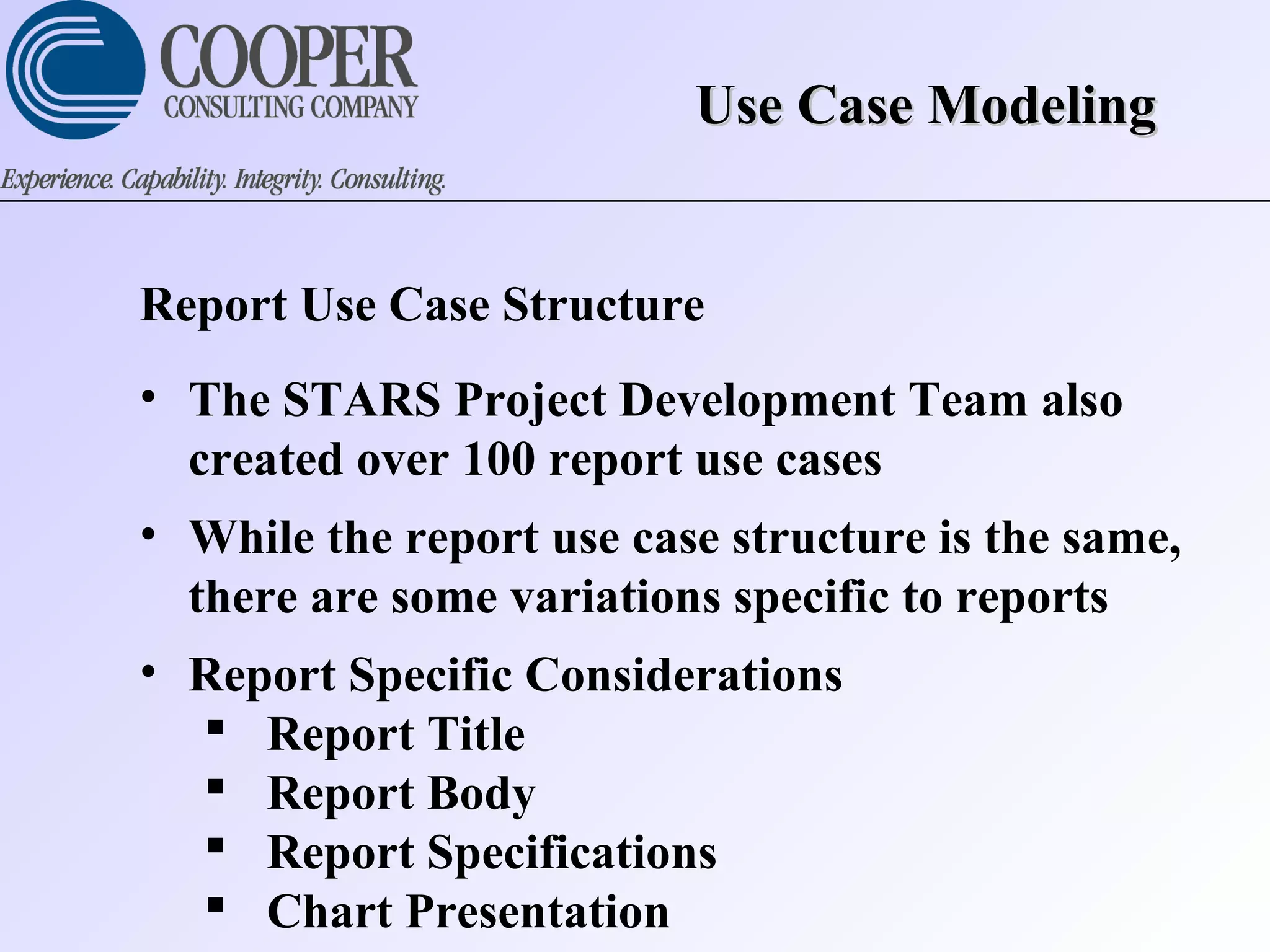 COOPER
CONSULTING COMPANY

Use Case Modeling

Experience. Capability. Integrity. Consulting.

Report Use Case Structure

• The STARS Project Development Team also created over 100 report use cases
• While the report use case structure is the same, there are some variations specific to reports
• Report Specific Considerations
  ▪ Report Title
  ▪ Report Body
  ▪ Report Specifications
  ▪ Chart Presentation